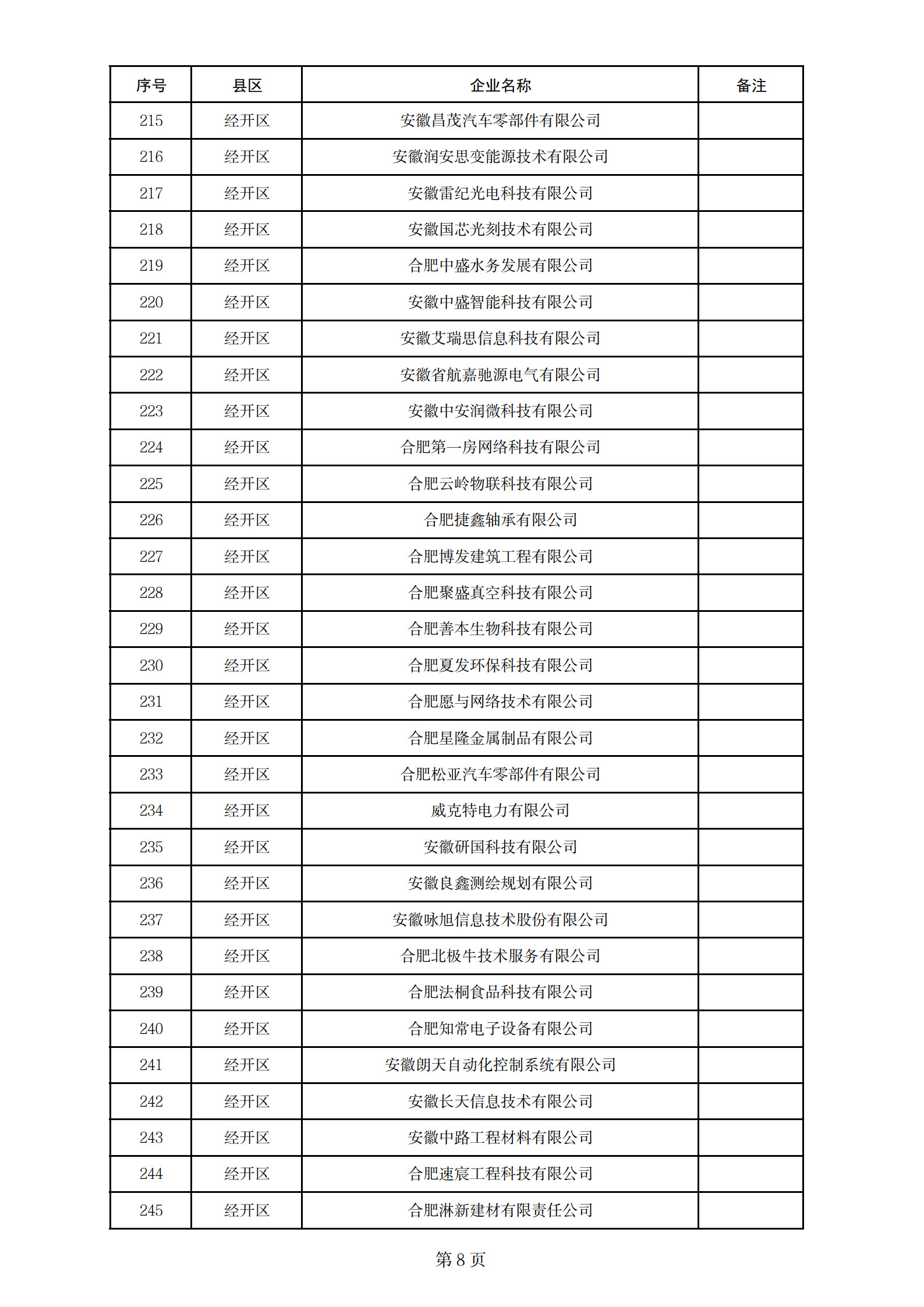 | 序号 | 县区 | 企业名称 | 备注 |
|---|---|---|---|
| 215 | 经开区 | 安徽昌茂汽车零部件有限公司 | |
| 216 | 经开区 | 安徽润安思变能源技术有限公司 | |
| 217 | 经开区 | 安徽雷纪光电科技有限公司 | |
| 218 | 经开区 | 安徽国芯光刻技术有限公司 | |
| 219 | 经开区 | 合肥中盛水务发展有限公司 | |
| 220 | 经开区 | 安徽中盛智能科技有限公司 | |
| 221 | 经开区 | 安徽艾瑞思信息科技有限公司 | |
| 222 | 经开区 | 安徽省航嘉驰源电气有限公司 | |
| 223 | 经开区 | 安徽中安润微科技有限公司 | |
| 224 | 经开区 | 合肥第一房网络科技有限公司 | |
| 225 | 经开区 | 合肥云岭物联科技有限公司 | |
| 226 | 经开区 | 合肥捷鑫轴承有限公司 | |
| 227 | 经开区 | 合肥博发建筑工程有限公司 | |
| 228 | 经开区 | 合肥聚盛真空科技有限公司 | |
| 229 | 经开区 | 合肥善本生物科技有限公司 | |
| 230 | 经开区 | 合肥夏发环保科技有限公司 | |
| 231 | 经开区 | 合肥愿与网络技术有限公司 | |
| 232 | 经开区 | 合肥星隆金属制品有限公司 | |
| 233 | 经开区 | 合肥松亚汽车零部件有限公司 | |
| 234 | 经开区 | 威克特电力有限公司 | |
| 235 | 经开区 | 安徽研国科技有限公司 | |
| 236 | 经开区 | 安徽良鑫测绘规划有限公司 | |
| 237 | 经开区 | 安徽咏旭信息技术股份有限公司 | |
| 238 | 经开区 | 合肥北极牛技术服务有限公司 | |
| 239 | 经开区 | 合肥法桐食品科技有限公司 | |
| 240 | 经开区 | 合肥知常电子设备有限公司 | |
| 241 | 经开区 | 安徽朗天自动化控制系统有限公司 | |
| 242 | 经开区 | 安徽长天信息技术有限公司 | |
| 243 | 经开区 | 安徽中路工程材料有限公司 | |
| 244 | 经开区 | 合肥速宸工程科技有限公司 | |
| 245 | 经开区 | 合肥淋新建材有限责任公司 | |

第 8 页